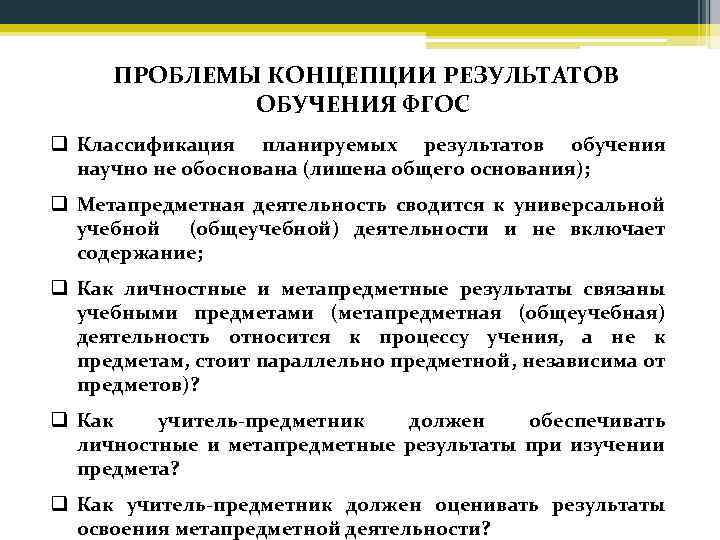 ПРОБЛЕМЫ КОНЦЕПЦИИ РЕЗУЛЬТАТОВ ОБУЧЕНИЯ ФГОС

❑ Классификация планируемых результатов обучения научно не обоснована (лишена общего основания);

❑ Метапредметная деятельность сводится к универсальной учебной (общеучебной) деятельности и не включает содержание;

❑ Как личностные и метапредметные результаты связаны учебными предметами (метапредметная (общеучебная) деятельность относится к процессу учения, а не к предметам, стоит параллельно предметной, независима от предметов)?

❑ Как учитель-предметник должен обеспечивать личностные и метапредметные результаты при изучении предмета?

❑ Как учитель-предметник должен оценивать результаты освоения метапредметной деятельности?